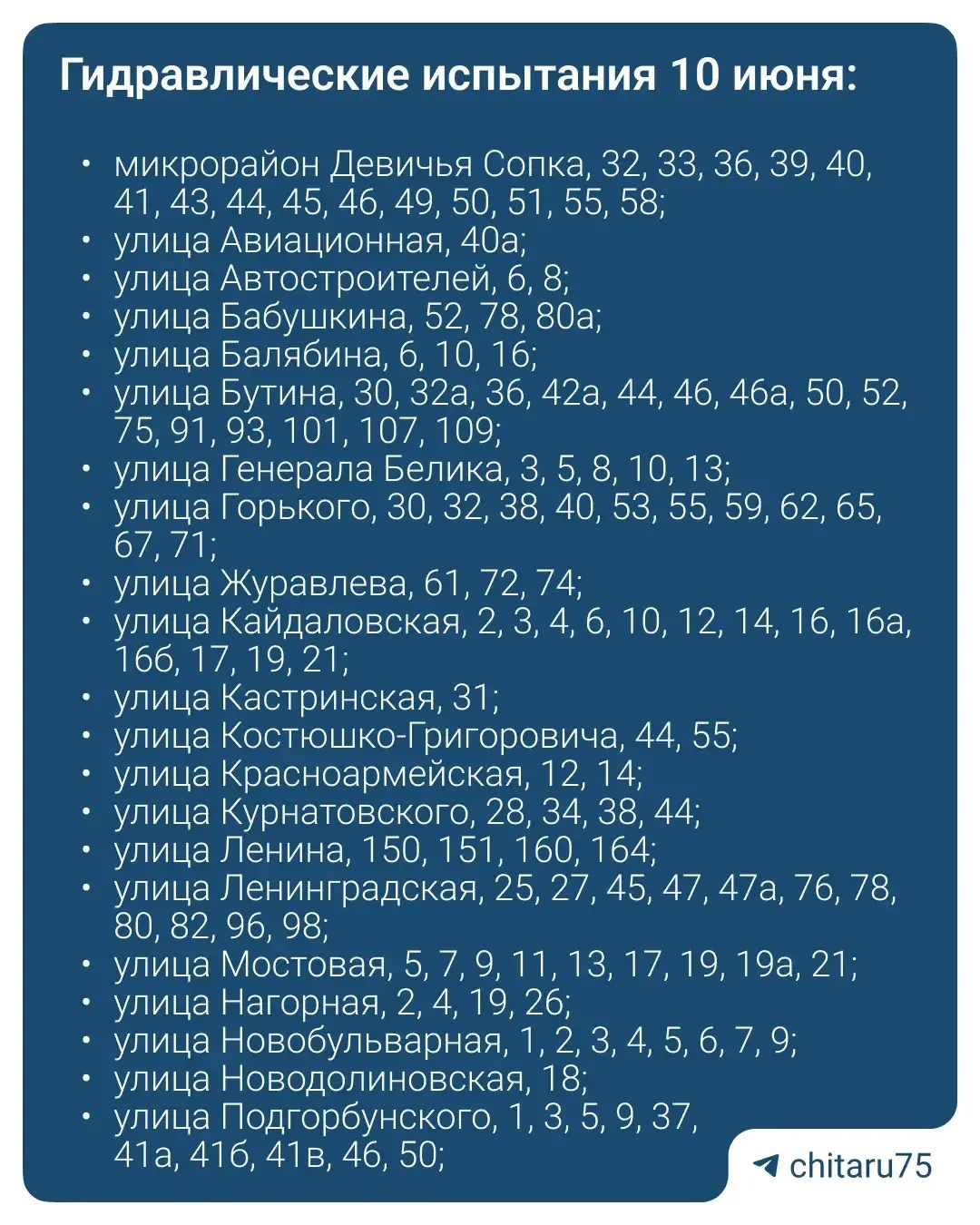 Гидравлические испытания 10 июня:

• микрорайон Девичья Сопка, 32, 33, 36, 39, 40, 41, 43, 44, 45, 46, 49, 50, 51, 55, 58;
• улица Авиационная, 40а;
• улица Автостроителей, 6, 8;
• улица Бабушкина, 52, 78, 80а;
• улица Балябина, 6, 10, 16;
• улица Бутина, 30, 32а, 36, 42а, 44, 46, 46а, 50, 52, 75, 91, 93, 101, 107, 109;
• улица Генерала Белика, 3, 5, 8, 10, 13;
• улица Горького, 30, 32, 38, 40, 53, 55, 59, 62, 65, 67, 71;
• улица Журавлева, 61, 72, 74;
• улица Кайдаловская, 2, 3, 4, 6, 10, 12, 14, 16, 16а, 16б, 17, 19, 21;
• улица Кастринская, 31;
• улица Костюшко-Григоровича, 44, 55;
• улица Красноармейская, 12, 14;
• улица Курнатовского, 28, 34, 38, 44;
• улица Ленина, 150, 151, 160, 164;
• улица Ленинградская, 25, 27, 45, 47, 47а, 76, 78, 80, 82, 96, 98;
• улица Мостовая, 5, 7, 9, 11, 13, 17, 19, 19а, 21;
• улица Нагорная, 2, 4, 19, 26;
• улица Новобульварная, 1, 2, 3, 4, 5, 6, 7, 9;
• улица Новодолиновская, 18;
• улица Подгорбунского, 1, 3, 5, 9, 37, 41а, 41б, 41в, 46, 50;

chitaru75